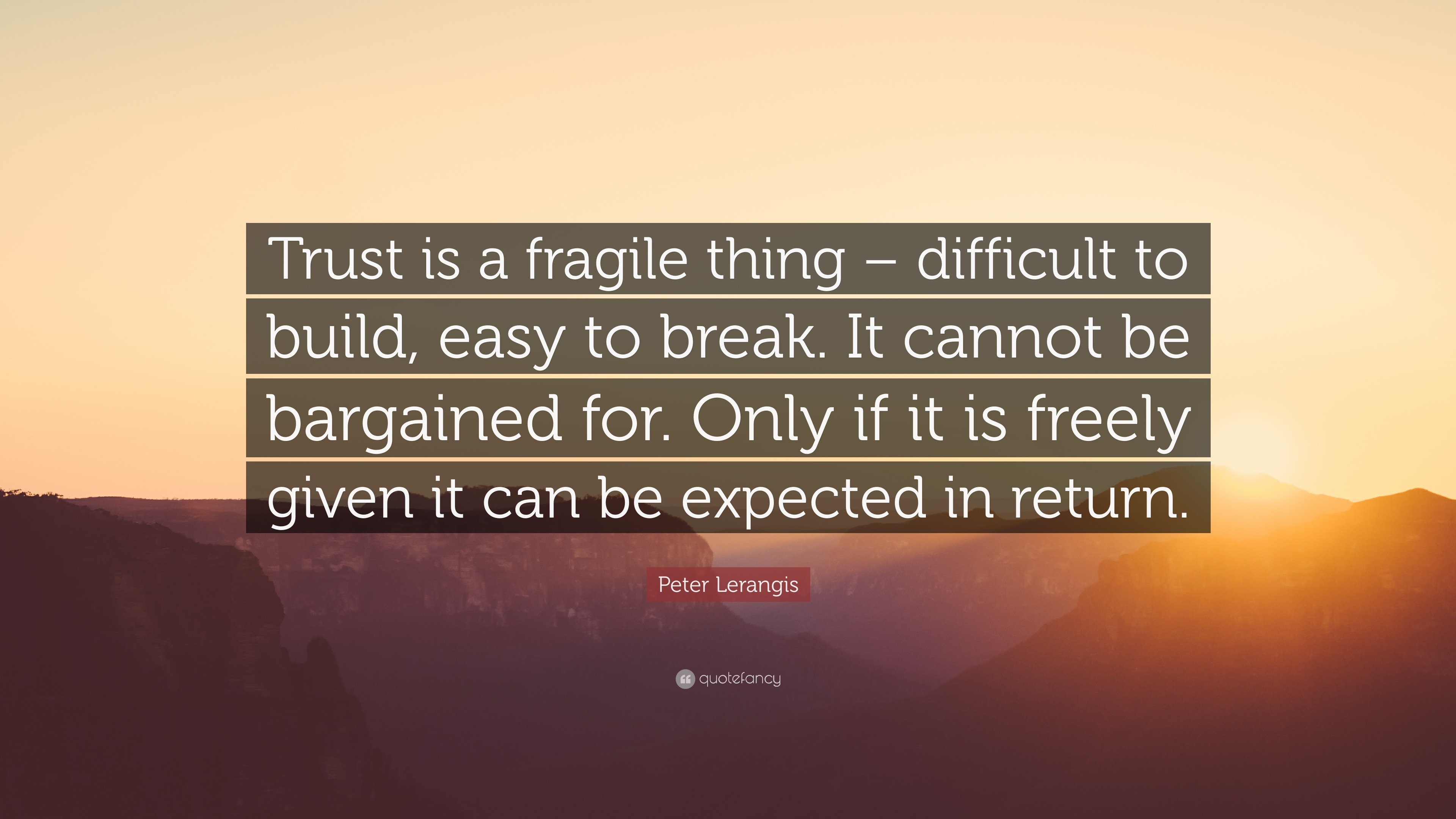 Trust is a fragile thing – difficult to build, easy to break. It cannot be bargained for. Only if it is freely given it can be expected in return.

Peter Lerangis

quotefancy